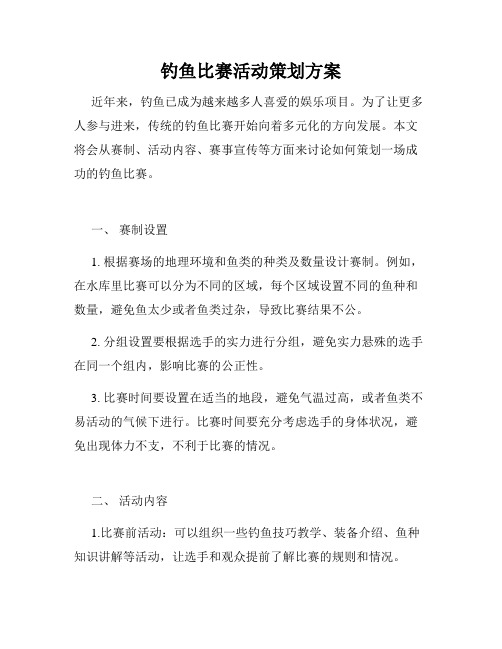 钓鱼比赛活动策划方案

近年来，钓鱼已成为越来越多人喜爱的娱乐项目。为了让更多人参与进来，传统的钓鱼比赛开始向着多元化的方向发展。本文将会从赛制、活动内容、赛事宣传等方面来讨论如何策划一场成功的钓鱼比赛。

一、 赛制设置

1. 根据赛场的地理环境和鱼类的种类及数量设计赛制。例如，在水库里比赛可以分为不同的区域，每个区域设置不同的鱼种和数量，避免鱼太少或者鱼类过杂，导致比赛结果不公。

2. 分组设置要根据选手的实力进行分组，避免实力悬殊的选手在同一个组内，影响比赛的公正性。

3. 比赛时间要设置在适当的地段，避免气温过高，或者鱼类不易活动的气候下进行。比赛时间要充分考虑选手的身体状况，避免出现体力不支，不利于比赛的情况。

二、 活动内容

1.比赛前活动：可以组织一些钓鱼技巧教学、装备介绍、鱼种知识讲解等活动，让选手和观众提前了解比赛的规则和情况。